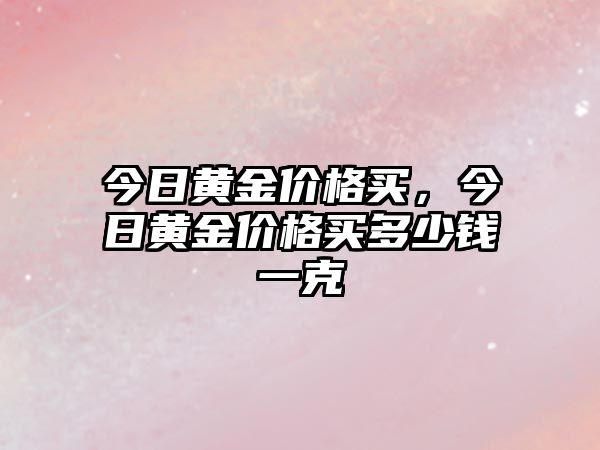 今日黄金价格买，今日黄金价格买多少钱一克